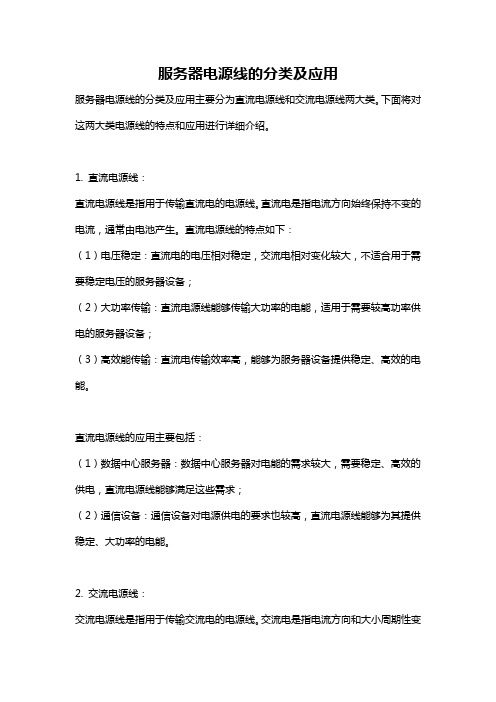 服务器电源线的分类及应用

服务器电源线的分类及应用主要分为直流电源线和交流电源线两大类。下面将对这两大类电源线的特点和应用进行详细介绍。

1. 直流电源线：

直流电源线是指用于传输直流电的电源线。直流电是指电流方向始终保持不变的电流，通常由电池产生。直流电源线的特点如下：

（1）电压稳定：直流电的电压相对稳定，交流电相对变化较大，不适合用于需要稳定电压的服务器设备；

（2）大功率传输：直流电源线能够传输大功率的电能，适用于需要较高功率供电的服务器设备；

（3）高效能传输：直流电传输效率高，能够为服务器设备提供稳定、高效的电能。

直流电源线的应用主要包括：

（1）数据中心服务器：数据中心服务器对电能的需求较大，需要稳定、高效的供电，直流电源线能够满足这些需求；

（2）通信设备：通信设备对电源供电的要求也较高，直流电源线能够为其提供稳定、大功率的电能。

2. 交流电源线：

交流电源线是指用于传输交流电的电源线。交流电是指电流方向和大小周期性变